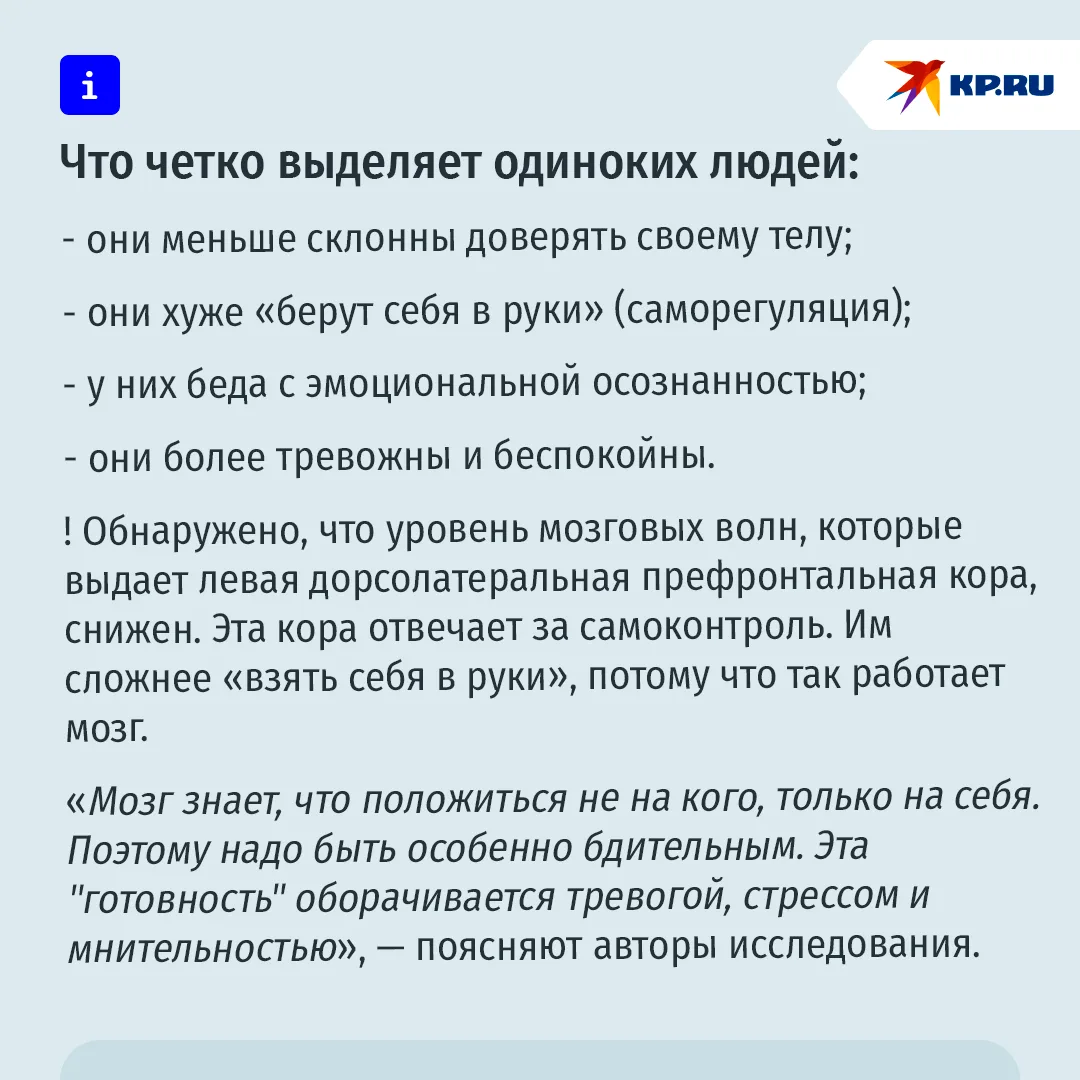 i

KP.RU

Что четко выделяет одиноких людей:

- они меньше склонны доверять своему телу;

- они хуже «берут себя в руки» (саморегуляция);

- у них беда с эмоциональной осознанностью;

- они более тревожны и беспокойны.

! Обнаружено, что уровень мозговых волн, которые выдает левая дорсолатеральная префронтальная кора, снижен. Эта кора отвечает за самоконтроль. Им сложнее «взять себя в руки», потому что так работает мозг.

«Мозг знает, что положиться не на кого, только на себя. Поэтому надо быть особенно бдительным. Эта "готовность" оборачивается тревогой, стрессом и мнительностью», — поясняют авторы исследования.